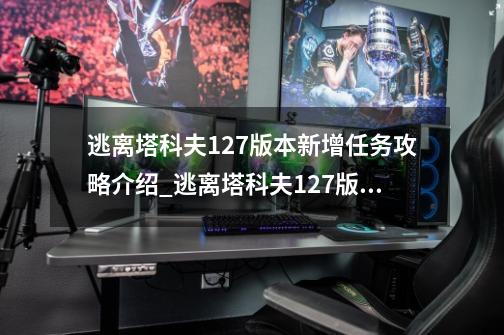 逃离塔科夫127版本新增任务攻略介绍_逃离塔科夫127版...